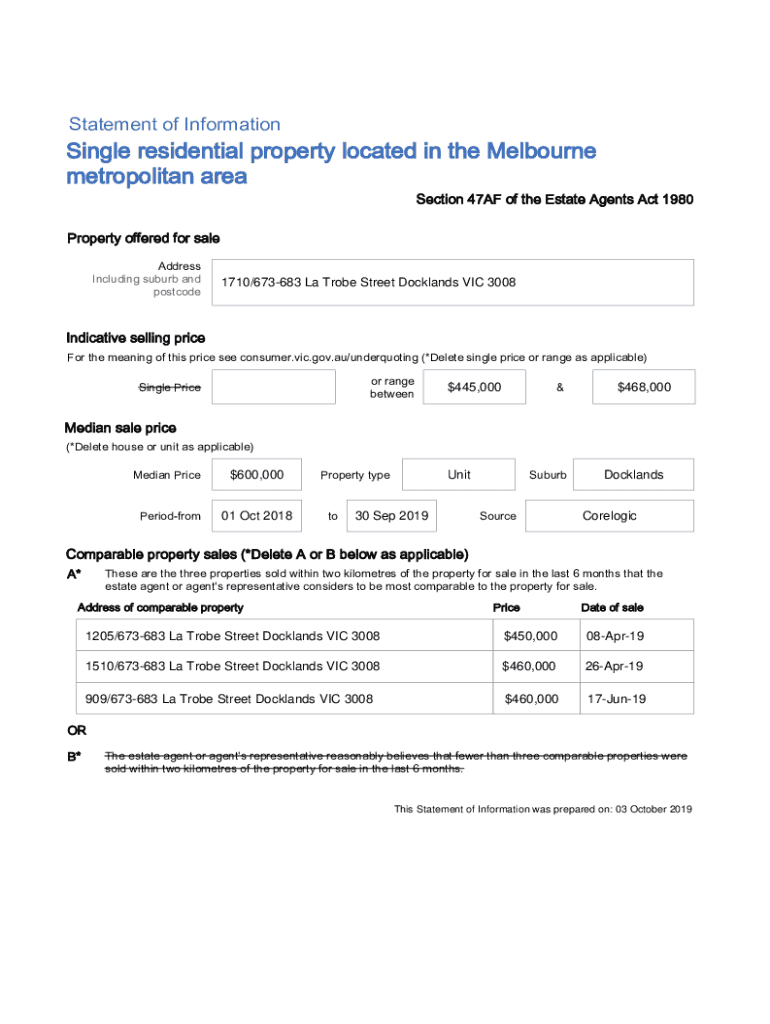 Statement of Information

Single residential property located in the Melbourne metropolitan area

Section 47AF of the Estate Agents Act 1980

Property offered for sale

Address
Including suburb and postcode

1710/673-683 La Trobe Street Docklands VIC 3008

Indicative selling price

For the meaning of this price see consumer.vic.gov.au/underquoting (*Delete single price or range as applicable)

Single Price

or range between $445,000 & $468,000

Median sale price

(*Delete house or unit as applicable)

Median Price $600,000 Property type Unit Suburb Docklands

Period-from 01 Oct 2018 to 30 Sep 2019 Source Corelogic

Comparable property sales (*Delete A or B below as applicable)

A* These are the three properties sold within two kilometres of the property for sale in the last 6 months that the estate agent or agent's representative considers to be most comparable to the property for sale.

| Address of comparable property | Price | Date of sale |
|---|---|---|
| 1205/673-683 La Trobe Street Docklands VIC 3008 | $450,000 | 08-Apr-19 |
| 1510/673-683 La Trobe Street Docklands VIC 3008 | $460,000 | 26-Apr-19 |
| 909/673-683 La Trobe Street Docklands VIC 3008 | $460,000 | 17-Jun-19 |

OR

B* The estate agent or agent's representative reasonably believes that fewer than three comparable properties were sold within two kilometres of the property for sale in the last 6 months.

This Statement of Information was prepared on: 03 October 2019